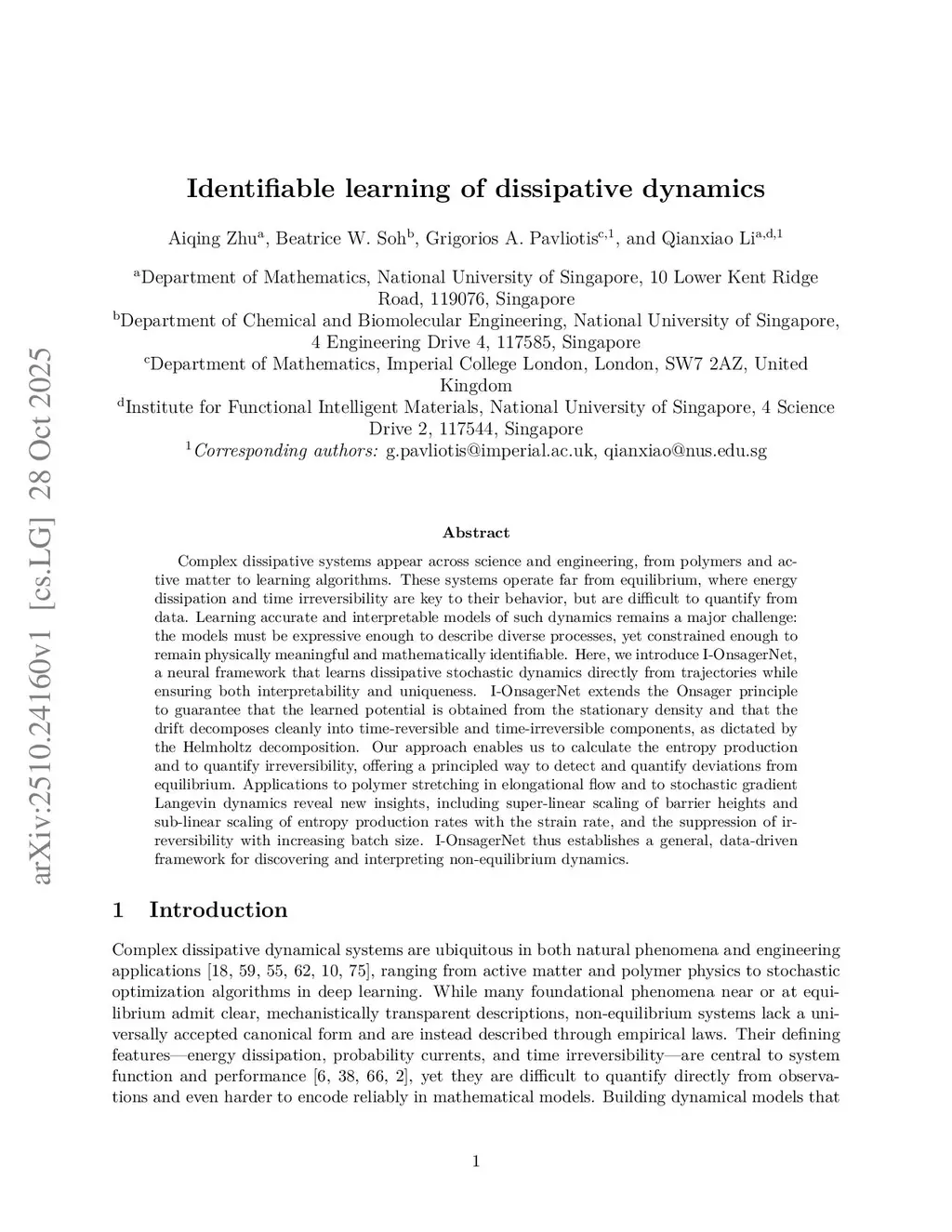 arXiv:2510.24160v1 [cs.LG] 28 Oct 2025

Identifiable learning of dissipative dynamics

Aiqing Zhu$^{a}$, Beatrice W. Soh$^{b}$, Grigorios A. Pavliotis$^{c,1}$, and Qianxiao Li$^{a,d,1}$

$^{a}$Department of Mathematics, National University of Singapore, 10 Lower Kent Ridge Road, 119076, Singapore
$^{b}$Department of Chemical and Biomolecular Engineering, National University of Singapore, 4 Engineering Drive 4, 117585, Singapore
$^{c}$Department of Mathematics, Imperial College London, London, SW7 2AZ, United Kingdom
$^{d}$Institute for Functional Intelligent Materials, National University of Singapore, 4 Science Drive 2, 117544, Singapore
$^{1}$Corresponding authors: g.pavliotis@imperial.ac.uk, qianxiao@nus.edu.sg

Abstract

Complex dissipative systems appear across science and engineering, from polymers and active matter to learning algorithms. These systems operate far from equilibrium, where energy dissipation and time irreversibility are key to their behavior, but are difficult to quantify from data. Learning accurate and interpretable models of such dynamics remains a major challenge: the models must be expressive enough to describe diverse processes, yet constrained enough to remain physically meaningful and mathematically identifiable. Here, we introduce I-OnsagerNet, a neural framework that learns dissipative stochastic dynamics directly from trajectories while ensuring both interpretability and uniqueness. I-OnsagerNet extends the Onsager principle to guarantee that the learned potential is obtained from the stationary density and that the drift decomposes cleanly into time-reversible and time-irreversible components, as dictated by the Helmholtz decomposition. Our approach enables us to calculate the entropy production and to quantify irreversibility, offering a principled way to detect and quantify deviations from equilibrium. Applications to polymer stretching in elongational flow and to stochastic gradient Langevin dynamics reveal new insights, including super-linear scaling of barrier heights and sub-linear scaling of entropy production rates with the strain rate, and the suppression of irreversibility with increasing batch size. I-OnsagerNet thus establishes a general, data-driven framework for discovering and interpreting non-equilibrium dynamics.

1 Introduction

Complex dissipative dynamical systems are ubiquitous in both natural phenomena and engineering applications [18, 59, 55, 62, 10, 75], ranging from active matter and polymer physics to stochastic optimization algorithms in deep learning. While many foundational phenomena near or at equilibrium admit clear, mechanistically transparent descriptions, non-equilibrium systems lack a universally accepted canonical form and are instead described through empirical laws. Their defining features—energy dissipation, probability currents, and time irreversibility—are central to system function and performance [6, 38, 66, 2], yet they are difficult to quantify directly from observations and even harder to encode reliably in mathematical models. Building dynamical models that

1